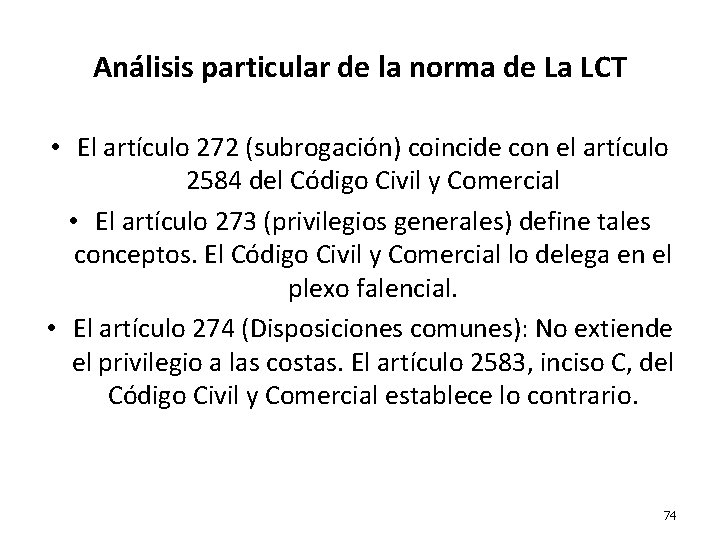 Análisis particular de la norma de La LCT

• El artículo 272 (subrogación) coincide con el artículo 2584 del Código Civil y Comercial

• El artículo 273 (privilegios generales) define tales conceptos. El Código Civil y Comercial lo delega en el plexo falencial.

• El artículo 274 (Disposiciones comunes): No extiende el privilegio a las costas. El artículo 2583, inciso C, del Código Civil y Comercial establece lo contrario.

74